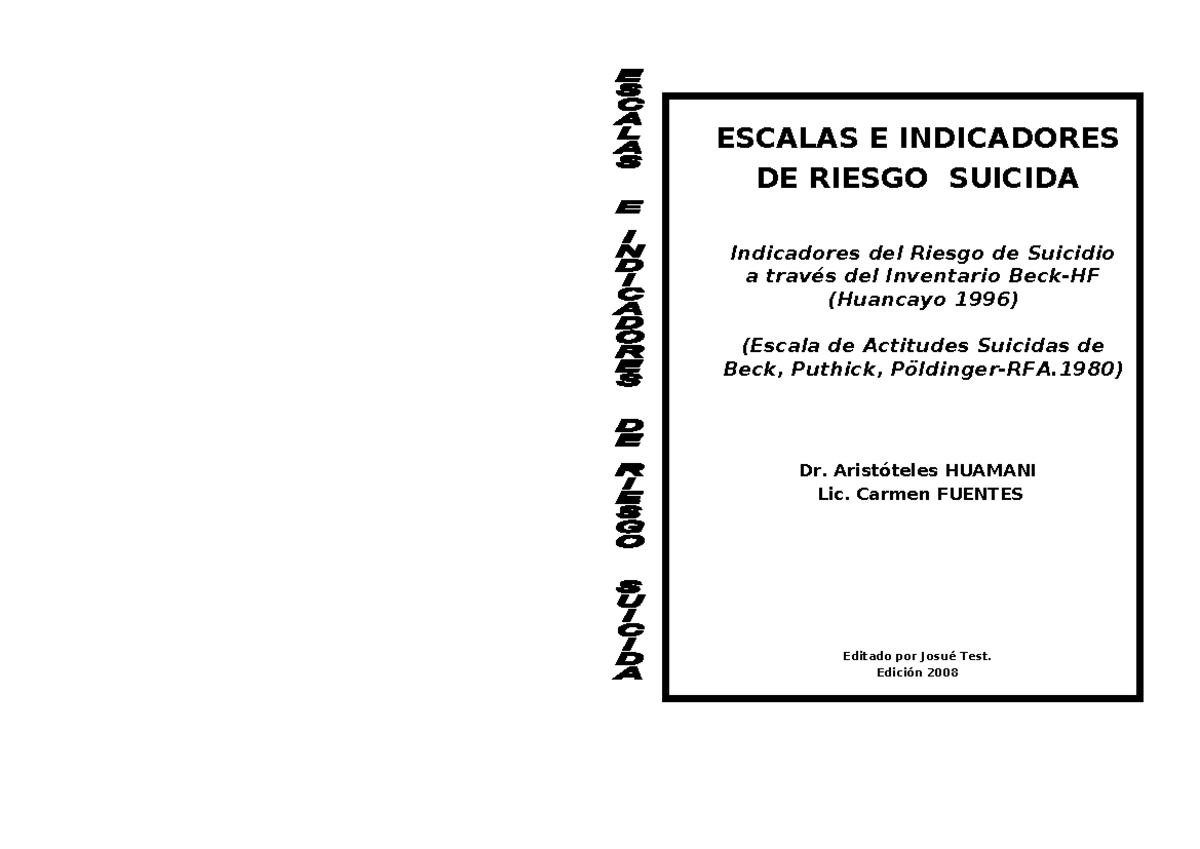 ESCALAS E INDICADORES DE RIESGO SUICIDA

ESCALAS E INDICADORES DE RIESGO SUICIDA

Indicadores del Riesgo de Suicidio a través del Inventario Beck-HF (Huancayo 1996)

(Escala de Actitudes Suicidas de Beck, Puthick, Pöldinger-RFA.1980)

Dr. Aristóteles HUAMANI
Lic. Carmen FUENTES

Editado por Josué Test.
Edición 2008